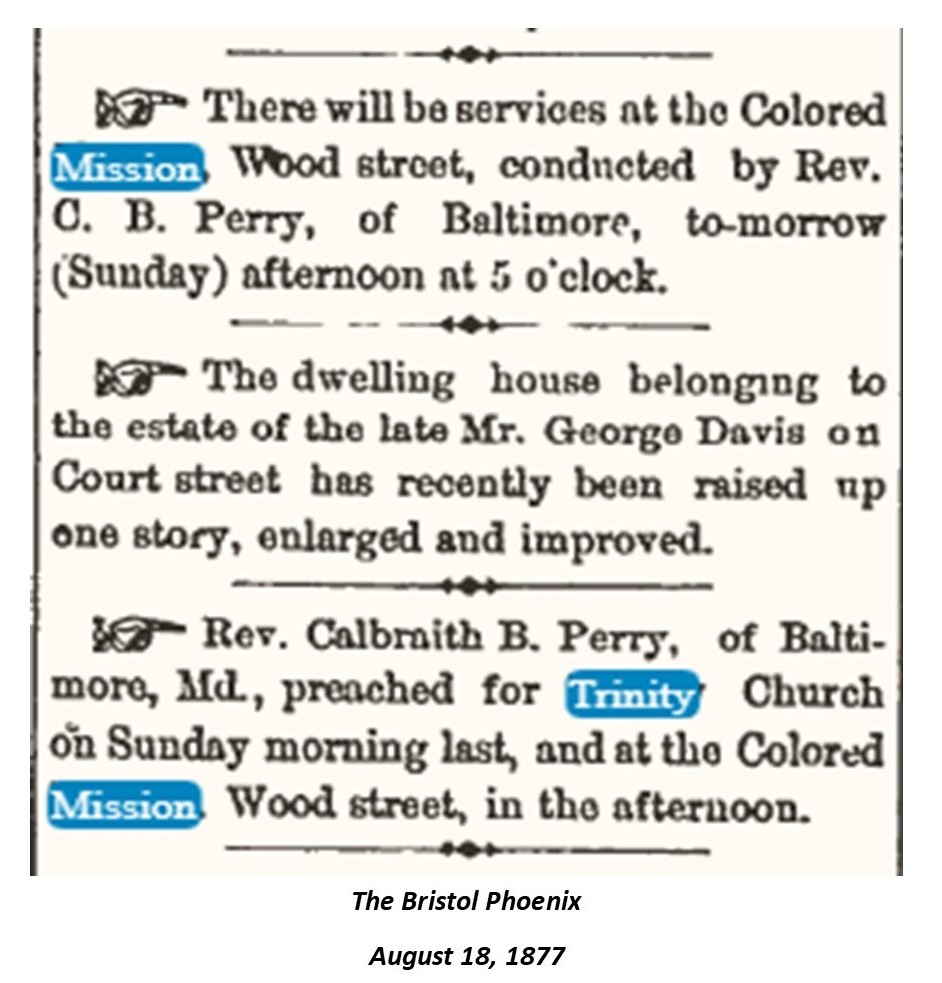 There will be services at the Colored Mission, Wood street, conducted by Rev. C. B. Perry, of Baltimore, to-morrow (Sunday) afternoon at 5 o'clock.

The dwelling house belonging to the estate of the late Mr. George Davis on Court street has recently been raised up one story, enlarged and improved.

Rev. Calbraith B. Perry, of Baltimore, Md., preached for Trinity Church on Sunday morning last, and at the Colored Mission, Wood street, in the afternoon.

The Bristol Phoenix

August 18, 1877